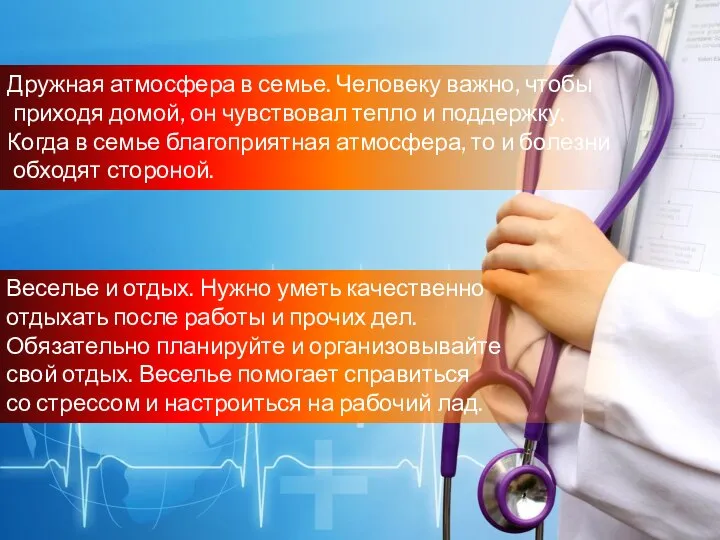 Дружная атмосфера в семье. Человеку важно, чтобы приходя домой, он чувствовал тепло и поддержку. Когда в семье благоприятная атмосфера, то и болезни обходят стороной.

Веселье и отдых. Нужно уметь качественно отдыхать после работы и прочих дел. Обязательно планируйте и организовывайте свой отдых. Веселье помогает справиться со стрессом и настроиться на рабочий лад.